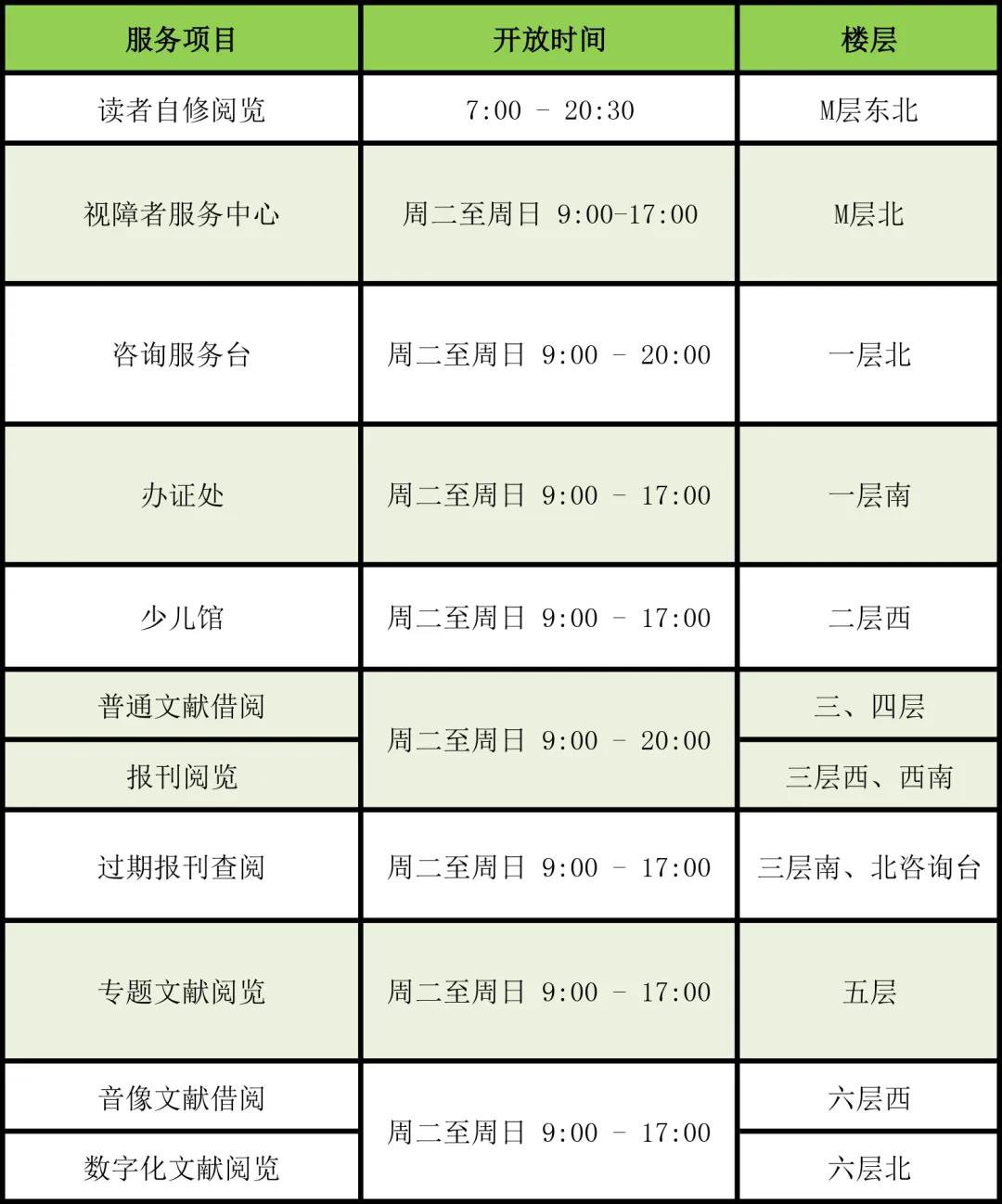 | 服务项目 | 开放时间 | 楼层 |
|---|---|---|
| 读者自修阅览 | 7:00 - 20:30 | M层东北 |
| 视障者服务中心 | 周二至周日 9:00-17:00 | M层北 |
| 咨询服务台 | 周二至周日 9:00 - 20:00 | 一层北 |
| 办证处 | 周二至周日 9:00 - 17:00 | 一层南 |
| 少儿馆 | 周二至周日 9:00 - 17:00 | 二层西 |
| 普通文献借阅 | 周二至周日 9:00 - 20:00 | 三、四层 |
| 报刊阅览 |  | 三层西、西南 |
| 过期报刊查阅 | 周二至周日 9:00 - 17:00 | 三层南、北咨询台 |
| 专题文献阅览 | 周二至周日 9:00 - 17:00 | 五层 |
| 音像文献借阅 | 周二至周日 9:00 - 17:00 | 六层西 |
| 数字化文献阅览 |  | 六层北 |